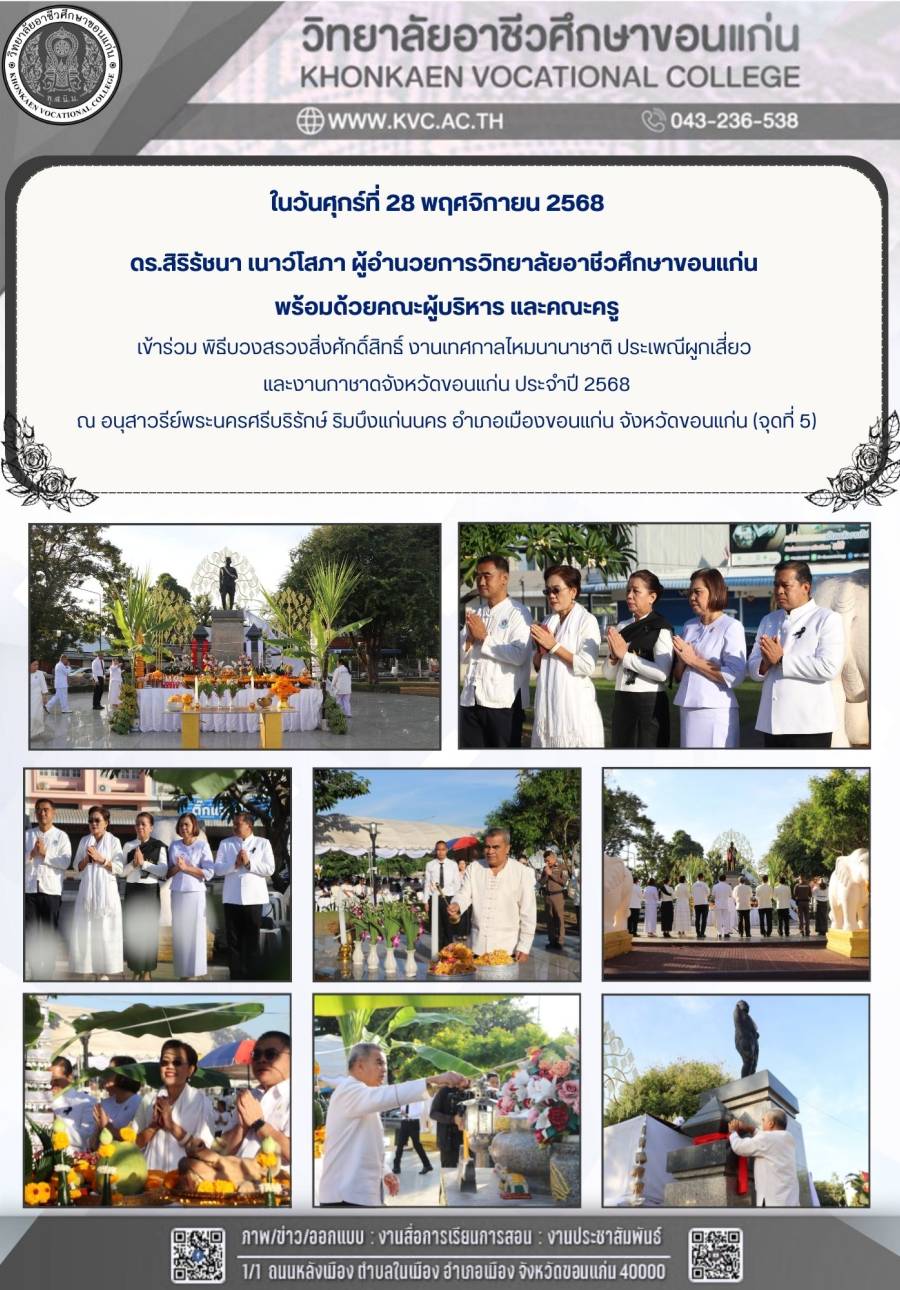 วิทยาลัยอาชีวศึกษาขอนแก่น
KHONKAEN VOCATIONAL COLLEGE

วิทยาลัยอาชีวศึกษาขอนแก่น KHONKAEN VOCATIONAL COLLEGE

WWW.KVC.AC.TH 043-236-538

ในวันศุกร์ที่ 28 พฤศจิกายน 2568

ดร.สิริรัชนา เนาว์โสภา ผู้อำนวยการวิทยาลัยอาชีวศึกษาขอนแก่น

พร้อมด้วยคณะผู้บริหาร และคณะครู

เข้าร่วม พิธีบวงสรวงสิ่งศักดิ์สิทธิ์ งานเทศกาลไหมนานาชาติ ประเพณีผูกเสี่ยว และงานกาชาดจังหวัดขอนแก่น ประจำปี 2568

ณ อนุสาวรีย์พระนครศรีบริรักษ์ ริมบึงแก่นนคร อำเภอเมืองขอนแก่น จังหวัดขอนแก่น (จุดที่ 5)

ภาพ/ข่าว/ออกแบบ : งานสื่อการเรียนการสอน : งานประชาสัมพันธ์

1/1 ถนนหลังเมือง ตำบลในเมือง อำเภอเมือง จังหวัดขอนแก่น 40000